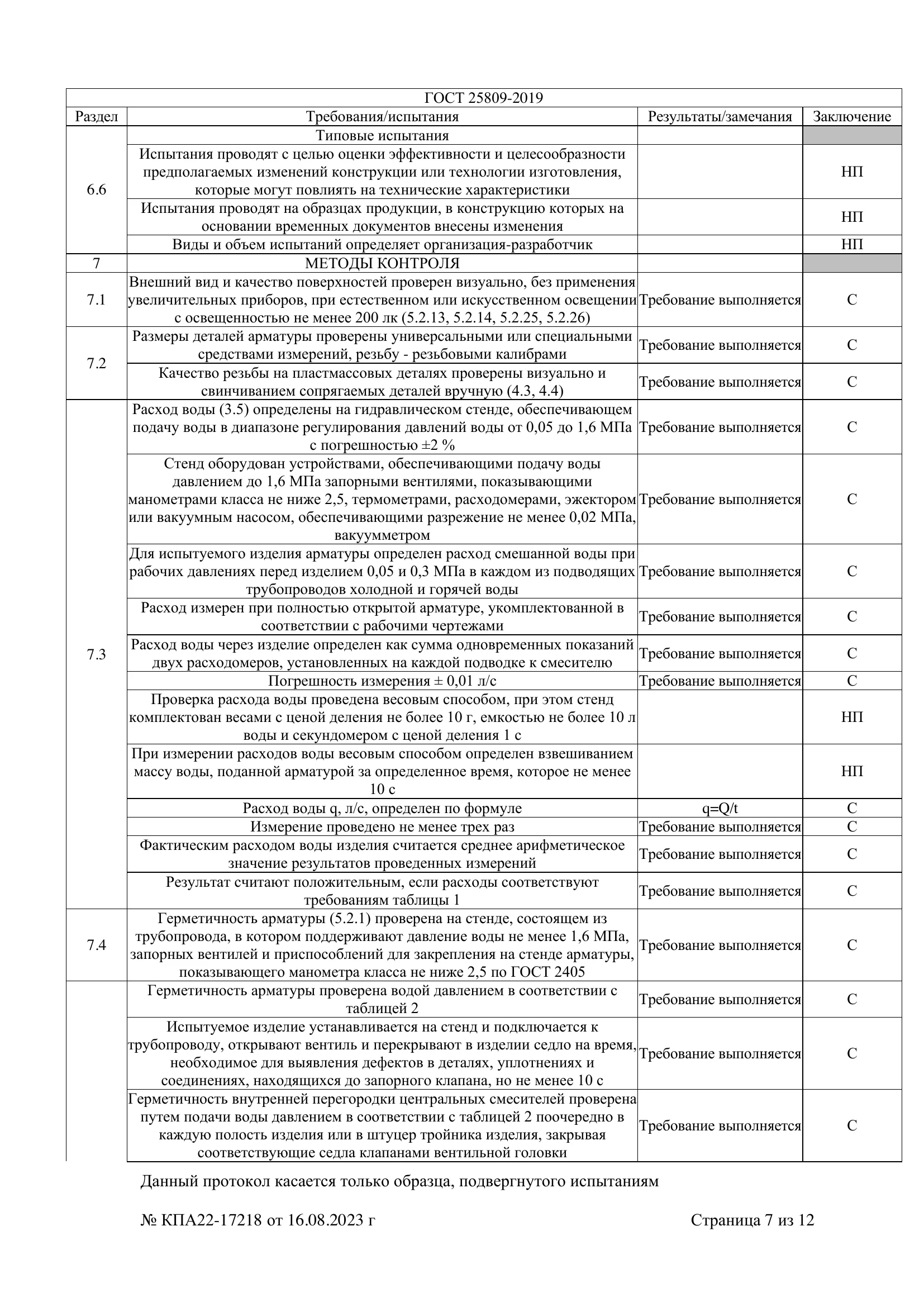 | ГОСТ 25809-2019 | | | |
|---|---|---|---|
| Раздел | Требования/испытания | Результаты/замечания | Заключение |
| 6.6 | Типовые испытания | | |
| | Испытания проводят с целью оценки эффективности и целесообразности предполагаемых изменений конструкции или технологии изготовления, которые могут повлиять на технические характеристики | | НП |
| | Испытания проводят на образцах продукции, в конструкцию которых на основании временных документов внесены изменения | | НП |
| | Виды и объем испытаний определяет организация-разработчик | | НП |
| 7 | МЕТОДЫ КОНТРОЛЯ | | |
| 7.1 | Внешний вид и качество поверхностей проверен визуально, без применения увеличительных приборов, при естественном или искусственном освещении с освещенностью не менее 200 лк (5.2.13, 5.2.14, 5.2.25, 5.2.26) | Требование выполняется | С |
| 7.2 | Размеры деталей арматуры проверены универсальными или специальными средствами измерений, резьбу - резьбовыми калибрами | Требование выполняется | С |
| | Качество резьбы на пластмассовых деталях проверены визуально и свинчиванием сопрягаемых деталей вручную (4.3, 4.4) | Требование выполняется | С |
| 7.3 | Расход воды (3.5) определены на гидравлическом стенде, обеспечивающем подачу воды в диапазоне регулирования давлений воды от 0,05 до 1,6 МПа с погрешностью ±2 % | Требование выполняется | С |
| | Стенд оборудован устройствами, обеспечивающими подачу воды давлением до 1,6 МПа запорными вентилями, показывающими манометрами класса не ниже 2,5, термометрами, расходомерами, эжектором или вакуумным насосом, обеспечивающими разрежение не менее 0,02 МПа, вакуумметром | Требование выполняется | С |
| | Для испытуемого изделия арматуры определен расход смешанной воды при рабочих давлениях перед изделием 0,05 и 0,3 МПа в каждом из подводящих трубопроводов холодной и горячей воды | Требование выполняется | С |
| | Расход измерен при полностью открытой арматуре, укомплектованной в соответствии с рабочими чертежами | Требование выполняется | С |
| | Расход воды через изделие определен как сумма одновременных показаний двух расходомеров, установленных на каждой подводке к смесителю | Требование выполняется | С |
| | Погрешность измерения ± 0,01 л/с | Требование выполняется | С |
| | Проверка расхода воды проведена весовым способом, при этом стенд комплектован весами с ценой деления не более 10 г, емкостью не более 10 л воды и секундомером с ценой деления 1 с | | НП |
| | При измерении расходов воды весовым способом определен взвешиванием массу воды, поданной арматурой за определенное время, которое не менее 10 с | | НП |
| | Расход воды q, л/с, определен по формуле | q=Q/t | С |
| | Измерение проведено не менее трех раз | Требование выполняется | С |
| | Фактическим расходом воды изделия считается среднее арифметическое значение результатов проведенных измерений | Требование выполняется | С |
| | Результат считают положительным, если расходы соответствуют требованиям таблицы 1 | Требование выполняется | С |
| 7.4 | Герметичность арматуры (5.2.1) проверена на стенде, состоящем из трубопровода, в котором поддерживают давление воды не менее 1,6 МПа, запорных вентилей и приспособлений для закрепления на стенде арматуры, показывающего манометра класса не ниже 2,5 по ГОСТ 2405 | Требование выполняется | С |
| | Герметичность арматуры проверена водой давлением в соответствии с таблицей 2 | Требование выполняется | С |
| | Испытуемое изделие устанавливается на стенд и подключается к трубопроводу, открывают вентиль и перекрывают в изделии седло на время, необходимое для выявления дефектов в деталях, уплотнениях и соединениях, находящихся до запорного клапана, но не менее 10 с | Требование выполняется | С |
| | Герметичность внутренней перегородки центральных смесителей проверена путем подачи воды давлением в соответствии с таблицей 2 поочередно в каждую полость изделия или в штуцер тройника изделия, закрывая соответствующие седла клапанами вентильной головки | Требование выполняется | С |

Данный протокол касается только образца, подвергнутого испытаниям

№ КПА22-17218 от 16.08.2023 г

Страница 7 из 12